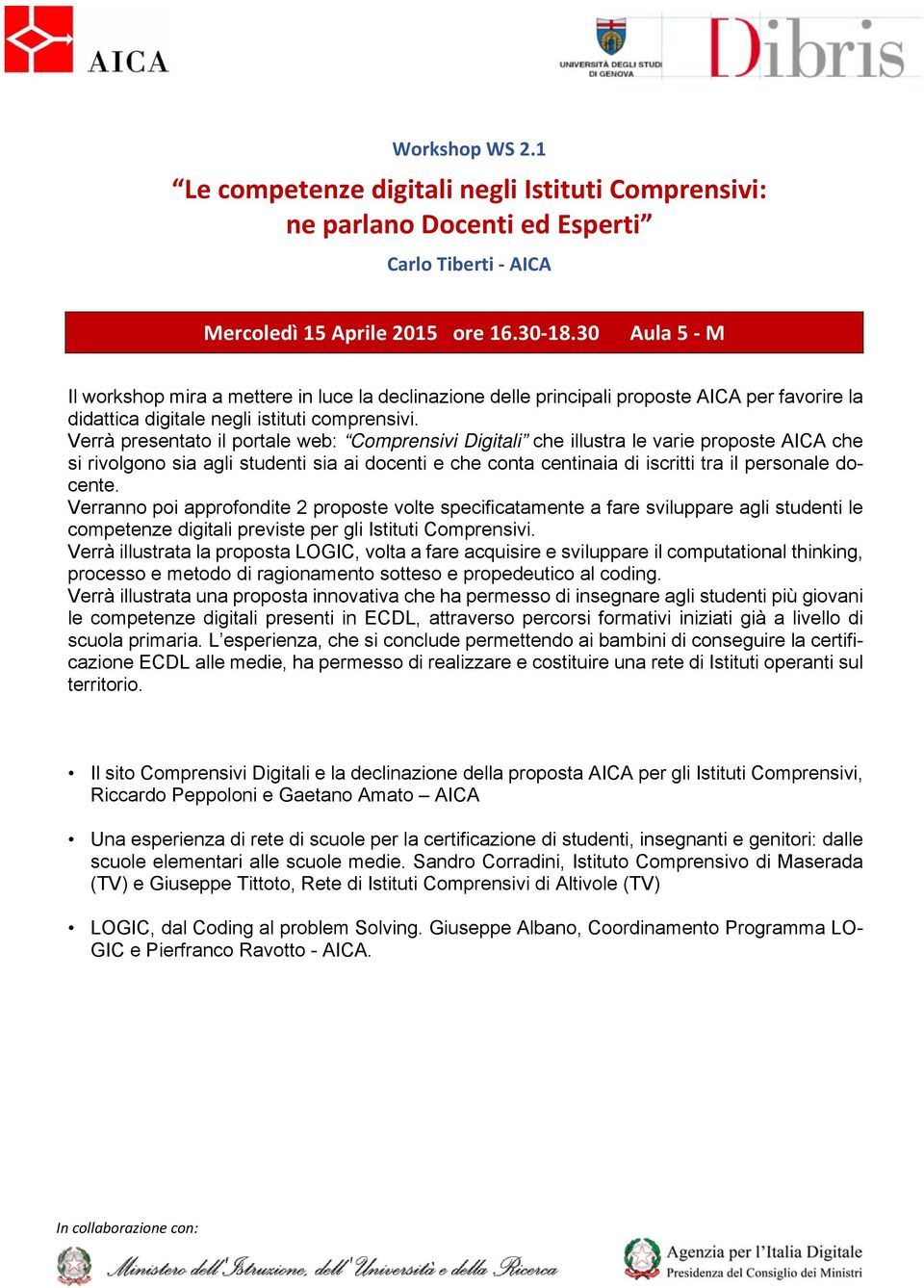 AICA

UNIVERSITÀ DEGLI STUDI DI GENOVA

Dibris

Workshop WS 2.1
“Le competenze digitali negli Istituti Comprensivi: ne parlano Docenti ed Esperti”
Carlo Tiberti - AICA

Mercoledì 15 Aprile 2015 ore 16.30-18.30 Aula 5 - M

Il workshop mira a mettere in luce la declinazione delle principali proposte AICA per favorire la didattica digitale negli istituti comprensivi.
Verrà presentato il portale web: “Comprensivi Digitali” che illustra le varie proposte AICA che si rivolgono sia agli studenti sia ai docenti e che conta centinaia di iscritti tra il personale docente.
Verranno poi approfondite 2 proposte volte specificatamente a fare sviluppare agli studenti le competenze digitali previste per gli Istituti Comprensivi.
Verrà illustrata la proposta LOGIC, volta a fare acquisire e sviluppare il computational thinking, processo e metodo di ragionamento sotteso e propedeutico al coding.
Verrà illustrata una proposta innovativa che ha permesso di insegnare agli studenti più giovani le competenze digitali presenti in ECDL, attraverso percorsi formativi iniziati già a livello di scuola primaria. L’esperienza, che si conclude permettendo ai bambini di conseguire la certificazione ECDL alle medie, ha permesso di realizzare e costituire una rete di Istituti operanti sul territorio.

• Il sito Comprensivi Digitali e la declinazione della proposta AICA per gli Istituti Comprensivi, Riccardo Peppoloni e Gaetano Amato – AICA

• Una esperienza di rete di scuole per la certificazione di studenti, insegnanti e genitori: dalle scuole elementari alle scuole medie. Sandro Corradini, Istituto Comprensivo di Maserada (TV) e Giuseppe Tittoto, Rete di Istituti Comprensivi di Altivole (TV)

• LOGIC, dal Coding al problem Solving. Giuseppe Albano, Coordinamento Programma LOGIC e Pierfranco Ravotto - AICA.

In collaborazione con:

Ministero dell'Istruzione, dell'Università e della Ricerca

Agenzia per l’Italia Digitale
Presidenza del Consiglio dei Ministri